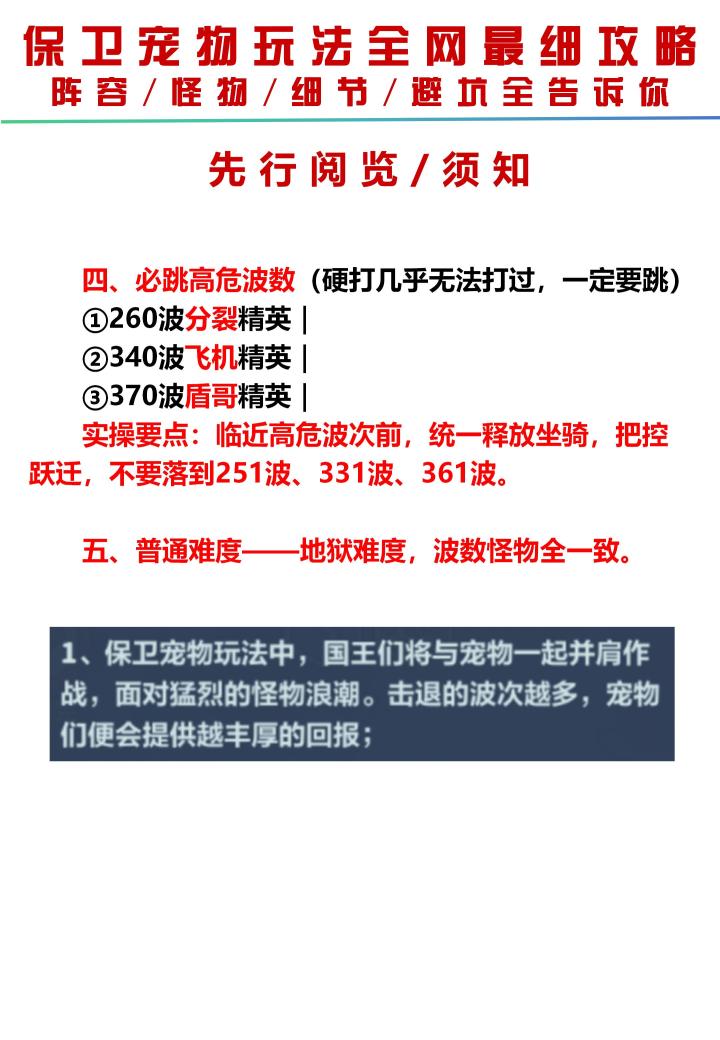 保卫宠物玩法全网最细攻略
阵容/怪物/细节/避坑全告诉你

先行阅览/须知

四、必跳高危波数（硬打几乎无法打过，一定要跳）
①260波分裂精英|
②340波飞机精英|
③370波盾哥精英|
实操要点：临近高危波次前，统一释放坐骑，把控跃迁，不要落到251波、331波、361波。

五、普通难度——地狱难度，波数怪物全一致。

1、保卫宠物玩法中，国王们将与宠物一起并肩作战，面对猛烈的怪物浪潮。击退的波次越多，宠物们便会提供越丰厚的回报；